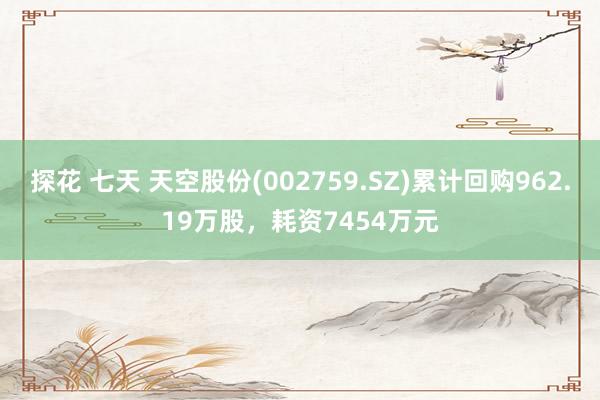 探花 七天 天空股份(002759.SZ)累计回购962.19万股，耗资7454万元